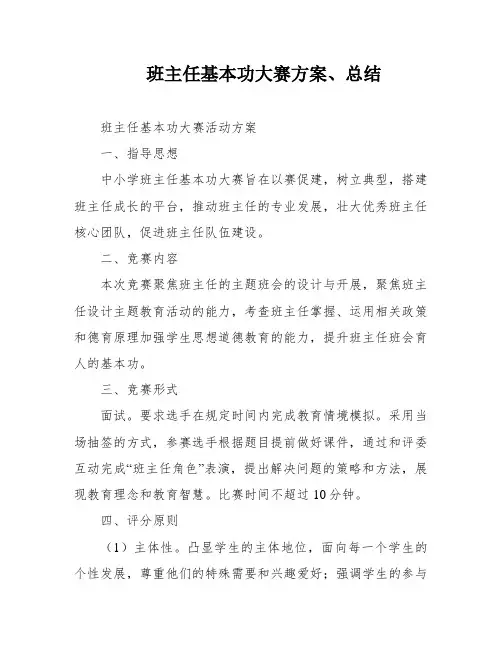 班主任基本功大赛方案、总结

班主任基本功大赛活动方案

一、指导思想

中小学班主任基本功大赛旨在以赛促建，树立典型，搭建班主任成长的平台，推动班主任的专业发展，壮大优秀班主任核心团队，促进班主任队伍建设。

二、竞赛内容

本次竞赛聚焦班主任的主题班会的设计与开展，聚焦班主任设计主题教育活动的能力，考查班主任掌握、运用相关政策和德育原理加强学生思想道德教育的能力，提升班主任班会育人的基本功。

三、竞赛形式

面试。要求选手在规定时间内完成教育情境模拟。采用当场抽签的方式，参赛选手根据题目提前做好课件，通过和评委互动完成“班主任角色”表演，提出解决问题的策略和方法，展现教育理念和教育智慧。比赛时间不超过10分钟。

四、评分原则

（1）主体性。凸显学生的主体地位，面向每一个学生的个性发展，尊重他们的特殊需要和兴趣爱好；强调学生的参与